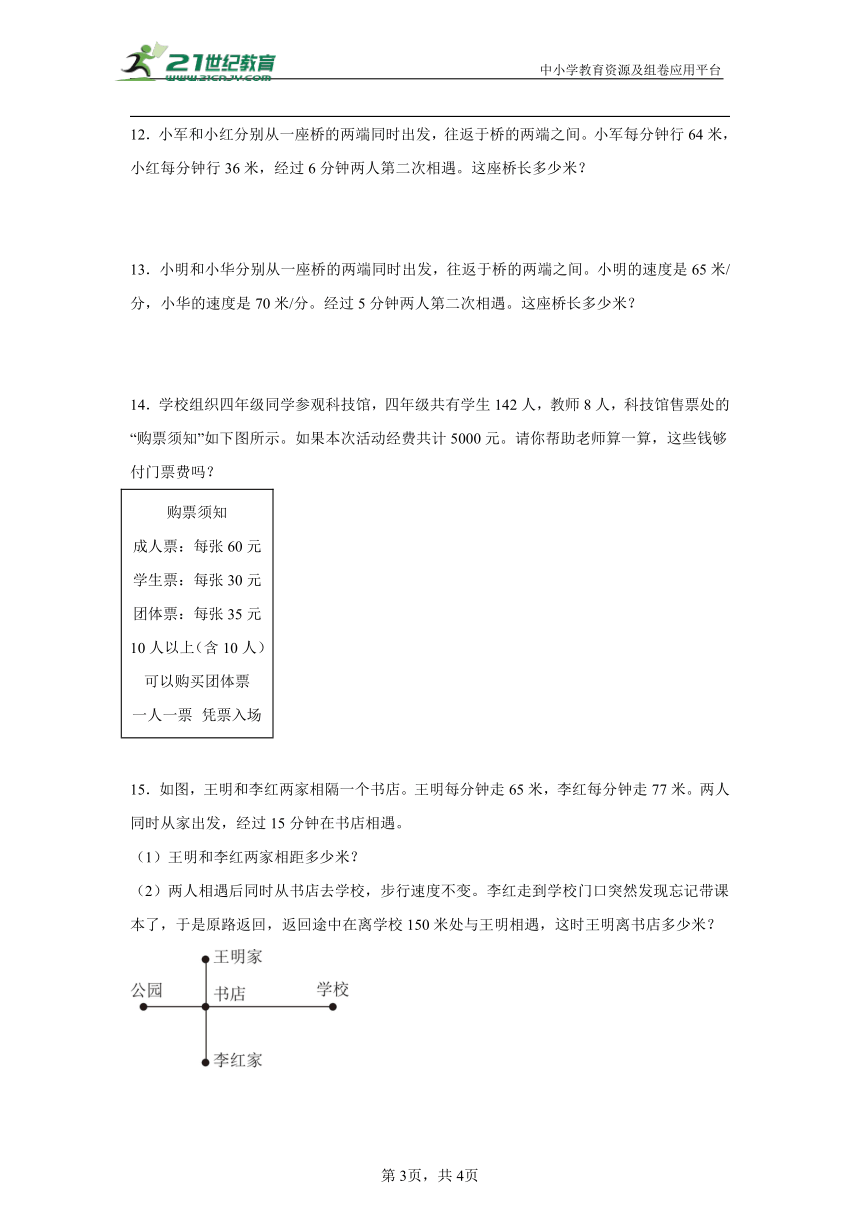 21世纪教育 www.21cnjy.com

中小学教育资源及组卷应用平台

12．小军和小红分别从一座桥的两端同时出发，往返于桥的两端之间。小军每分钟行 64 米，小红每分钟行 36 米，经过 6 分钟两人第二次相遇。这座桥长多少米？

13．小明和小华分别从一座桥的两端同时出发，往返于桥的两端之间。小明的速度是 65 米/分，小华的速度是 70 米/分。经过 5 分钟两人第二次相遇。这座桥长多少米？

14．学校组织四年级同学参观科技馆，四年级共有学生 142 人，教师 8 人，科技馆售票处的“购票须知”如下图所示。如果本次活动经费共计 5000 元。请你帮助老师算一算，这些钱够付门票费吗？

购票须知
成人票：每张 60 元
学生票：每张 30 元
团体票：每张 35 元
10 人以上（含 10 人）
可以购买团体票
一人一票　凭票入场

15．如图，王明和李红两家相隔一个书店。王明每分钟走 65 米，李红每分钟走 77 米。两人同时从家出发，经过 15 分钟在书店相遇。
（1）王明和李红两家相距多少米？
（2）两人相遇后同时从书店去学校，步行速度不变。李红走到学校门口突然发现忘记带课本了，于是原路返回，返回途中在离学校 150 米处与王明相遇，这时王明离书店多少米？

王明家
公园
书店
学校
李红家

第 3页，共 4页